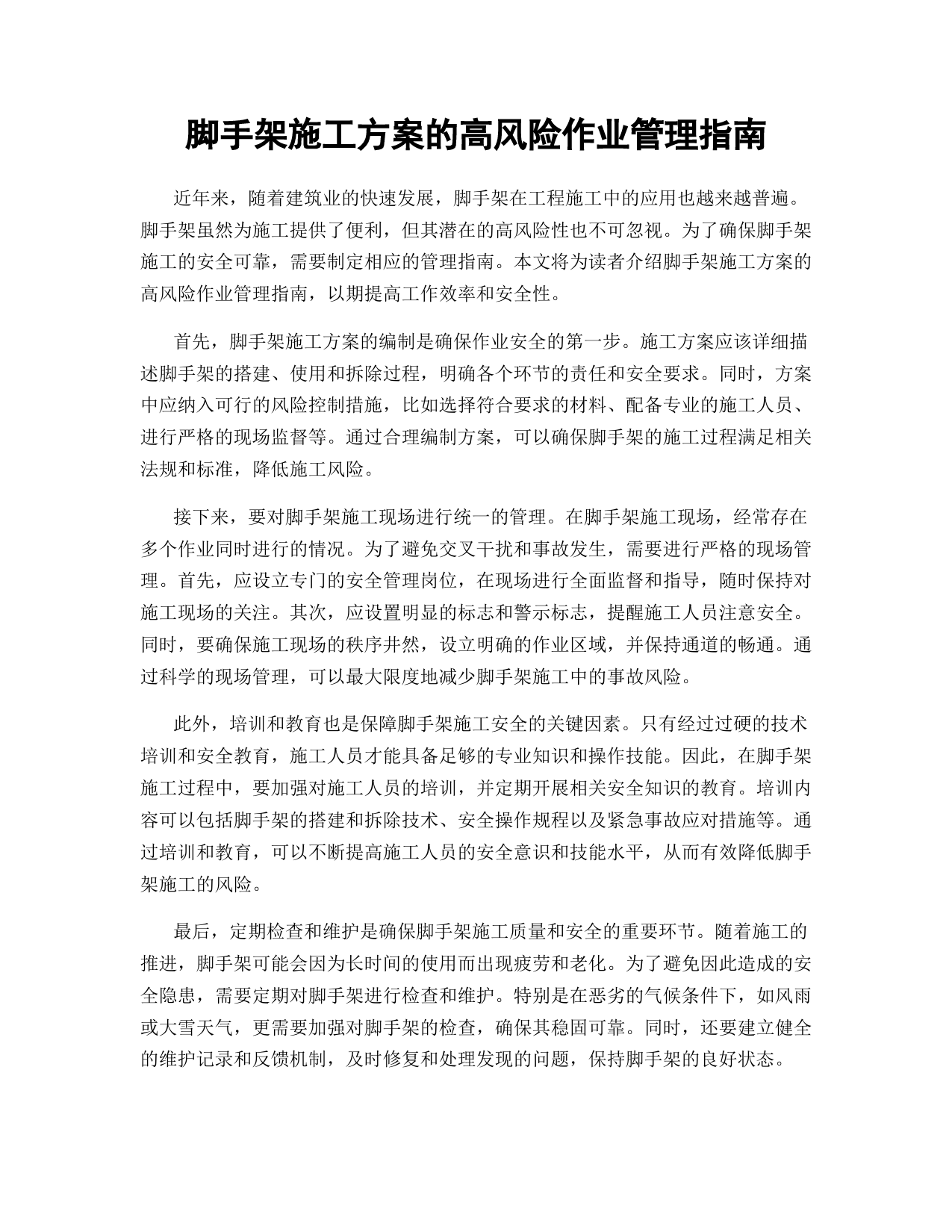 脚手架施工方案的高风险作业管理指南

近年来，随着建筑业的快速发展，脚手架在工程施工中的应用也越来越普遍。脚手架虽然为施工提供了便利，但其潜在的高风险性也不可忽视。为了确保脚手架施工的安全可靠，需要制定相应的管理指南。本文将为读者介绍脚手架施工方案的高风险作业管理指南，以期提高工作效率和安全性。

首先，脚手架施工方案的编制是确保作业安全的第一步。施工方案应该详细描述脚手架的搭建、使用和拆除过程，明确各个环节的责任和安全要求。同时，方案中应纳入可行的风险控制措施，比如选择符合要求的材料、配备专业的施工人员、进行严格的现场监督等。通过合理编制方案，可以确保脚手架的施工过程满足相关法规和标准，降低施工风险。

接下来，要对脚手架施工现场进行统一的管理。在脚手架施工现场，经常存在多个作业同时进行的情况。为了避免交叉干扰和事故发生，需要进行严格的现场管理。首先，应设立专门的安全管理岗位，在现场进行全面监督和指导，随时保持对施工现场的关注。其次，应设置明显的标志和警示标志，提醒施工人员注意安全。同时，要确保施工现场的秩序井然，设立明确的作业区域，并保持通道的畅通。通过科学的现场管理，可以最大限度地减少脚手架施工中的事故风险。

此外，培训和教育也是保障脚手架施工安全的关键因素。只有经过过硬的技术培训和安全教育，施工人员才能具备足够的专业知识和操作技能。因此，在脚手架施工过程中，要加强对施工人员的培训，并定期开展相关安全知识的教育。培训内容可以包括脚手架的搭建和拆除技术、安全操作规程以及紧急事故应对措施等。通过培训和教育，可以不断提高施工人员的安全意识和技能水平，从而有效降低脚手架施工的风险。

最后，定期检查和维护是确保脚手架施工质量和安全的重要环节。随着施工的推进，脚手架可能会因为长时间的使用而出现疲劳和老化。为了避免因此造成的安全隐患，需要定期对脚手架进行检查和维护。特别是在恶劣的气候条件下，如风雨或大雪天气，更需要加强对脚手架的检查，确保其稳固可靠。同时，还要建立健全的维护记录和反馈机制，及时修复和处理发现的问题，保持脚手架的良好状态。